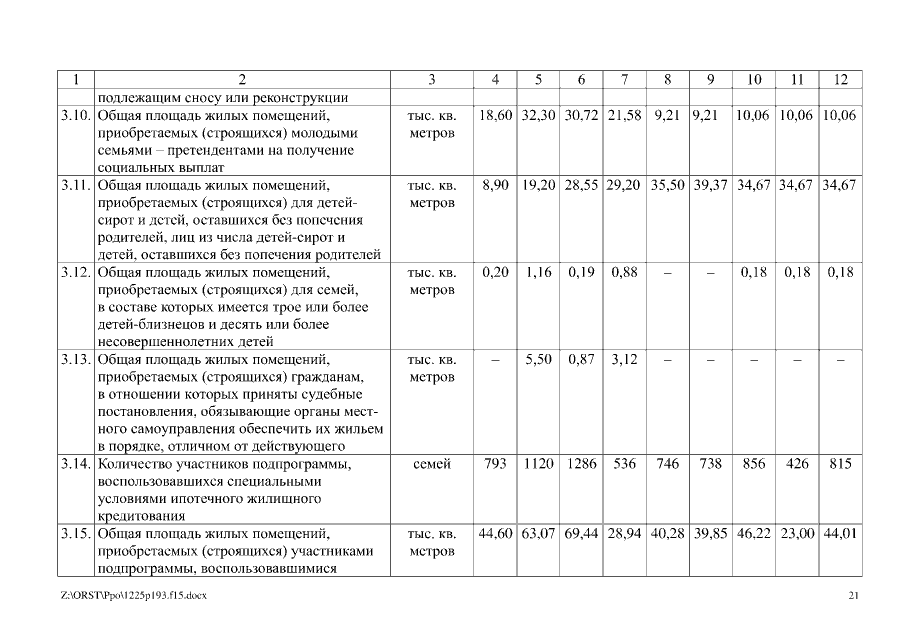 | 1 | 2 | 3 | 4 | 5 | 6 | 7 | 8 | 9 | 10 | 11 | 12 |
|---|---|---|---|---|---|---|---|---|---|---|---|
| | подлежащим сносу или реконструкции | | | | | | | | | | |
| 3.10. | Общая площадь жилых помещений, приобретаемых (строящихся) молодыми семьями – претендентами на получение социальных выплат | тыс. кв. метров | 18,60 | 32,30 | 30,72 | 21,58 | 9,21 | 9,21 | 10,06 | 10,06 | 10,06 |
| 3.11. | Общая площадь жилых помещений, приобретаемых (строящихся) для детей-сирот и детей, оставшихся без попечения родителей, лиц из числа детей-сирот и детей, оставшихся без попечения родителей | тыс. кв. метров | 8,90 | 19,20 | 28,55 | 29,20 | 35,50 | 39,37 | 34,67 | 34,67 | 34,67 |
| 3.12. | Общая площадь жилых помещений, приобретаемых (строящихся) для семей, в составе которых имеется трое или более детей-близнецов и десять или более несовершеннолетних детей | тыс. кв. метров | 0,20 | 1,16 | 0,19 | 0,88 | – | – | 0,18 | 0,18 | 0,18 |
| 3.13. | Общая площадь жилых помещений, приобретаемых (строящихся) гражданам, в отношении которых приняты судебные постановления, обязывающие органы местного самоуправления обеспечить их жильем в порядке, отличном от действующего | тыс. кв. метров | – | 5,50 | 0,87 | 3,12 | – | – | – | – | – |
| 3.14. | Количество участников подпрограммы, воспользовавшихся специальными условиями ипотечного жилищного кредитования | семей | 793 | 1120 | 1286 | 536 | 746 | 738 | 856 | 426 | 815 |
| 3.15. | Общая площадь жилых помещений, приобретаемых (строящихся) участниками подпрограммы, воспользовавшимися | тыс. кв. метров | 44,60 | 63,07 | 69,44 | 28,94 | 40,28 | 39,85 | 46,22 | 23,00 | 44,01 |

Z:\ORST\Ppo\1225p193.f15.docx 21